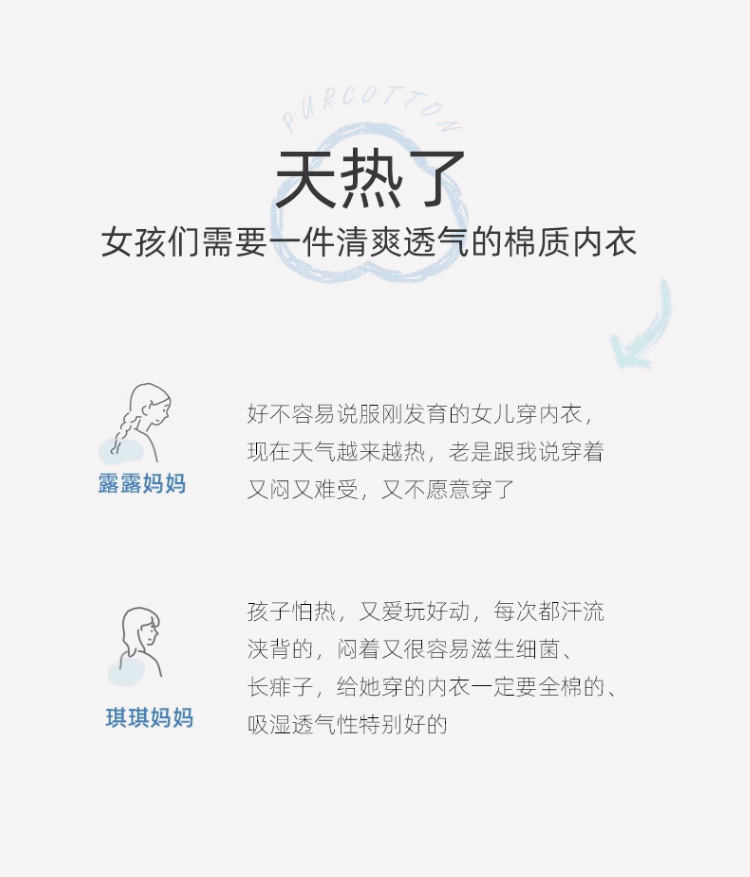 PURCOTTON

天热了

女孩们需要一件清爽透气的棉质内衣

露露妈妈

好不容易说服刚发育的女儿穿内衣，现在天气越来越热，老是跟我说穿着又闷又难受，又不愿意穿了

琪琪妈妈

孩子怕热，又爱玩好动，每次都汗流浃背的，闷着又很容易滋生细菌、长痱子，给她穿的内衣一定要全棉的、吸湿透气性特别好的